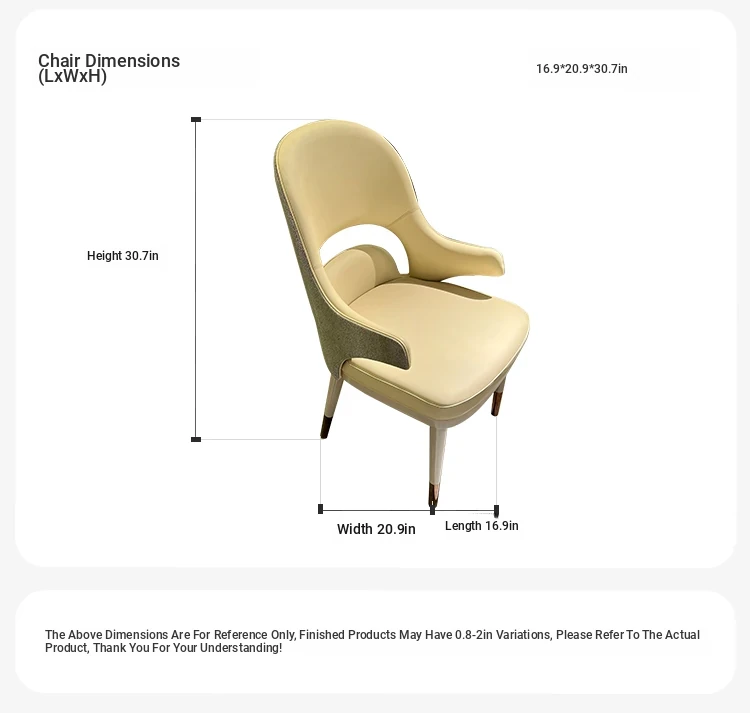 Chair Dimensions (LxWxH)

16.9*20.9*30.7in

Height 30.7in

Width 20.9in

Length 16.9in

The Above Dimensions Are For Reference Only, Finished Products May Have 0.8-2in Variations, Please Refer To The Actual Product, Thank You For Your Understanding!